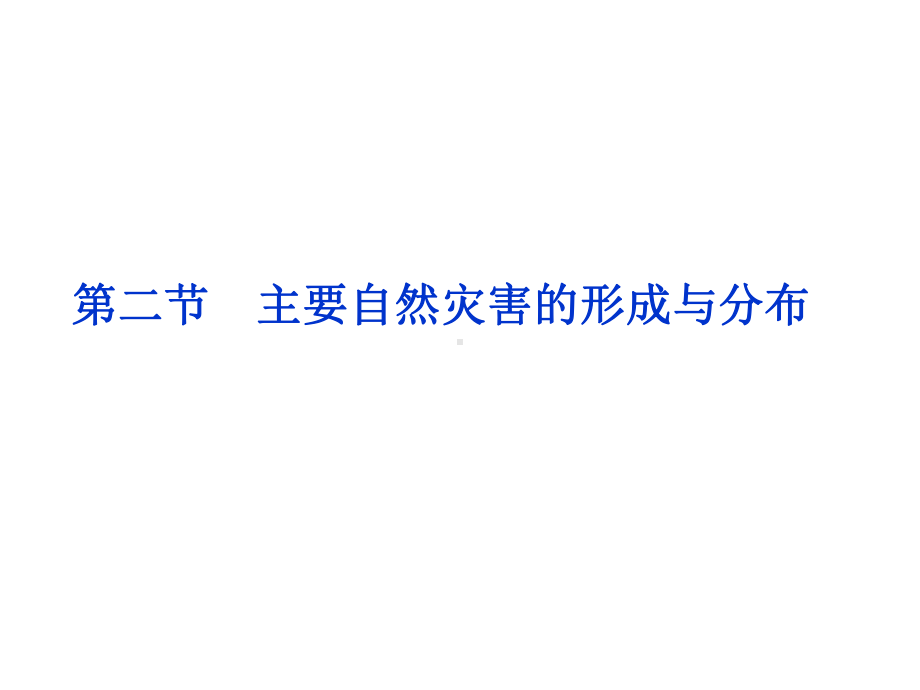 第二节　主要自然灾害的形成与分布